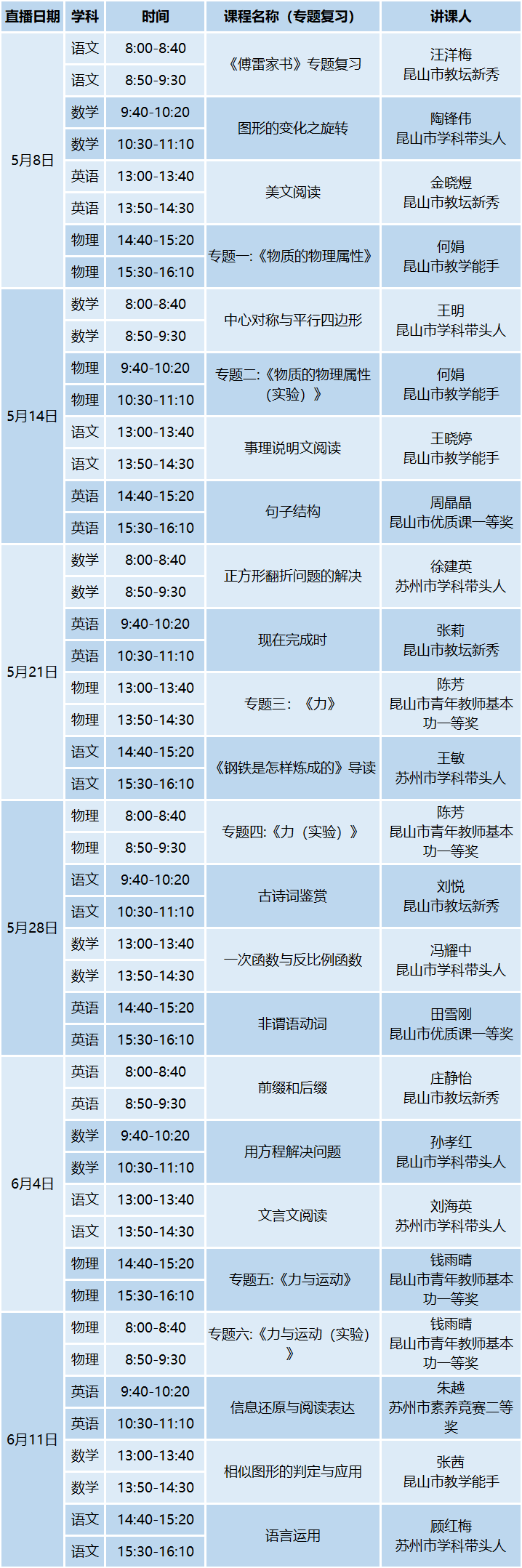 | 直播日期 | 学科 | 时间 | 课程名称（专题复习） | 讲课人 |
|---|---|---|---|---|
| 5月8日 | 语文 | 8:00-8:40 | 《傅雷家书》专题复习 | 汪洋梅 昆山市教坛新秀 |
|  | 语文 | 8:50-9:30 |  |  |
|  | 数学 | 9:40-10:20 | 图形的变化之旋转 | 陶锋伟 昆山市学科带头人 |
|  | 数学 | 10:30-11:10 |  |  |
|  | 英语 | 13:00-13:40 | 美文阅读 | 金晓煜 昆山市教坛新秀 |
|  | 英语 | 13:50-14:30 |  |  |
|  | 物理 | 14:40-15:20 | 专题一:《物质的物理属性》 | 何娟 昆山市教学能手 |
|  | 物理 | 15:30-16:10 |  |  |
| 5月14日 | 数学 | 8:00-8:40 | 中心对称与平行四边形 | 王明 昆山市学科带头人 |
|  | 数学 | 8:50-9:30 |  |  |
|  | 物理 | 9:40-10:20 | 专题二:《物质的物理属性（实验）》 | 何娟 昆山市教学能手 |
|  | 物理 | 10:30-11:10 |  |  |
|  | 语文 | 13:00-13:40 | 事理说明文阅读 | 王晓婷 昆山市教学能手 |
|  | 语文 | 13:50-14:30 |  |  |
|  | 英语 | 14:40-15:20 | 句子结构 | 周晶晶 昆山市优质课一等奖 |
|  | 英语 | 15:30-16:10 |  |  |
| 5月21日 | 数学 | 8:00-8:40 | 正方形翻折问题的解决 | 徐建英 苏州市学科带头人 |
|  | 数学 | 8:50-9:30 |  |  |
|  | 英语 | 9:40-10:20 | 现在完成时 | 张莉 昆山市教坛新秀 |
|  | 英语 | 10:30-11:10 |  |  |
|  | 物理 | 13:00-13:40 | 专题三：《力》 | 陈芳 昆山市青年教师基本功一等奖 |
|  | 物理 | 13:50-14:30 |  |  |
|  | 语文 | 14:40-15:20 | 《钢铁是怎样炼成的》导读 | 王敏 苏州市学科带头人 |
|  | 语文 | 15:30-16:10 |  |  |
| 5月28日 | 物理 | 8:00-8:40 | 专题四:《力（实验）》 | 陈芳 昆山市青年教师基本功一等奖 |
|  | 物理 | 8:50-9:30 |  |  |
|  | 语文 | 9:40-10:20 | 古诗词鉴赏 | 刘悦 昆山市教坛新秀 |
|  | 语文 | 10:30-11:10 |  |  |
|  | 数学 | 13:00-13:40 | 一次函数与反比例函数 | 冯耀中 昆山市学科带头人 |
|  | 数学 | 13:50-14:30 |  |  |
|  | 英语 | 14:40-15:20 | 非谓语动词 | 田雪刚 昆山市优质课一等奖 |
|  | 英语 | 15:30-16:10 |  |  |
| 6月4日 | 英语 | 8:00-8:40 | 前缀和后缀 | 庄静怡 昆山市教坛新秀 |
|  | 英语 | 8:50-9:30 |  |  |
|  | 数学 | 9:40-10:20 | 用方程解决问题 | 孙孝红 昆山市学科带头人 |
|  | 数学 | 10:30-11:10 |  |  |
|  | 语文 | 13:00-13:40 | 文言文阅读 | 刘海英 苏州市学科带头人 |
|  | 语文 | 13:50-14:30 |  |  |
|  | 物理 | 14:40-15:20 | 专题五:《力与运动》 | 钱雨晴 昆山市青年教师基本功一等奖 |
|  | 物理 | 15:30-16:10 |  |  |
| 6月11日 | 物理 | 8:00-8:40 | 专题六:《力与运动（实验）》 | 钱雨晴 昆山市青年教师基本功一等奖 |
|  | 物理 | 8:50-9:30 |  |  |
|  | 英语 | 9:40-10:20 | 信息还原与阅读表达 | 朱越 苏州市素养竞赛二等奖 |
|  | 英语 | 10:30-11:10 |  |  |
|  | 数学 | 13:00-13:40 | 相似图形的判定与应用 | 张茜 昆山市教学能手 |
|  | 数学 | 13:50-14:30 |  |  |
|  | 语文 | 14:40-15:20 | 语言运用 | 顾红梅 苏州市学科带头人 |
|  | 语文 | 15:30-16:10 |  |  |